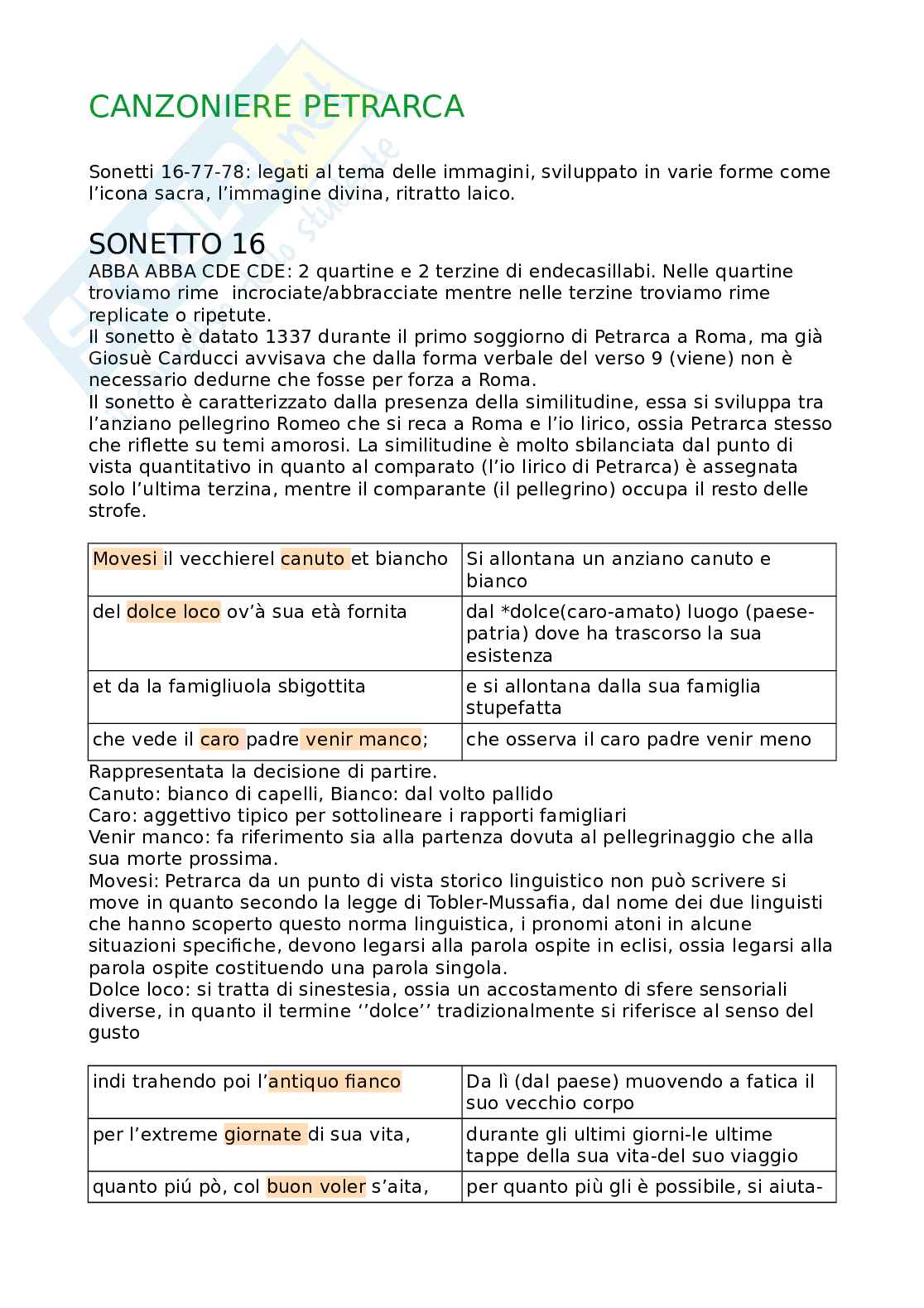 CANZONIERE PETRARCA

Sonetti 16-77-78: legati al tema delle immagini, sviluppato in varie forme come l'icona sacra, l'immagine divina, ritratto laico.

SONETTO 16

ABBA ABBA CDE CDE: 2 quartine e 2 terzine di endecasillabi. Nelle quartine troviamo rime incrociate/abbracciate mentre nelle terzine troviamo rime replicate o ripetute.
Il sonetto è datato 1337 durante il primo soggiorno di Petrarca a Roma, ma già Giosuè Carducci avvisava che dalla forma verbale del verso 9 (viene) non è necessario dedurne che fosse per forza a Roma.
Il sonetto è caratterizzato dalla presenza della similitudine, essa si sviluppa tra l'anziano pellegrino Romeo che si reca a Roma e l'io lirico, ossia Petrarca stesso che riflette su temi amorosi. La similitudine è molto sbilanciata dal punto di vista quantitativo in quanto al comparato (l'io lirico di Petrarca) è assegnata solo l'ultima terzina, mentre il comparante (il pellegrino) occupa il resto delle strofe.

| Movesi il vecchierel canuto et biancho | Si allontana un anziano canuto e bianco |
|---|---|
| del dolce loco ov'à sua età fornita | dal *dolce(caro-amato) luogo (paese-patria) dove ha trascorso la sua esistenza |
| et da la famigliuola sbigottita | e si allontana dalla sua famiglia stupefatta |
| che vede il caro padre venir manco; | che osserva il caro padre venir meno |

Rappresentata la decisione di partire.
Canuto: bianco di capelli, Bianco: dal volto pallido
Caro: aggettivo tipico per sottolineare i rapporti famigliari
Venir manco: fa riferimento sia alla partenza dovuta al pellegrinaggio che alla sua morte prossima.
Movesi: Petrarca da un punto di vista storico linguistico non può scrivere si move in quanto secondo la legge di Tobler-Mussafia, dal nome dei due linguisti che hanno scoperto questo norma linguistica, i pronomi atoni in alcune situazioni specifiche, devono legarsi alla parola ospite in eclisi, ossia legarsi alla parola ospite costituendo una parola singola.
Dolce loco: si tratta di sinestesia, ossia un accostamento di sfere sensoriali diverse, in quanto il termine ''dolce'' tradizionalmente si riferisce al senso del gusto

| indi trahendo poi l'antiquo fianco | Da lì (dal paese) muovendo a fatica il suo vecchio corpo |
|---|---|
| per l'extreme giornate di sua vita, | durante gli ultimi giorni-le ultime tappe della sua vita-del suo viaggio |
| quanto piú pò, col buon voler s'aita, | per quanto più gli è possibile, si aiuta- |